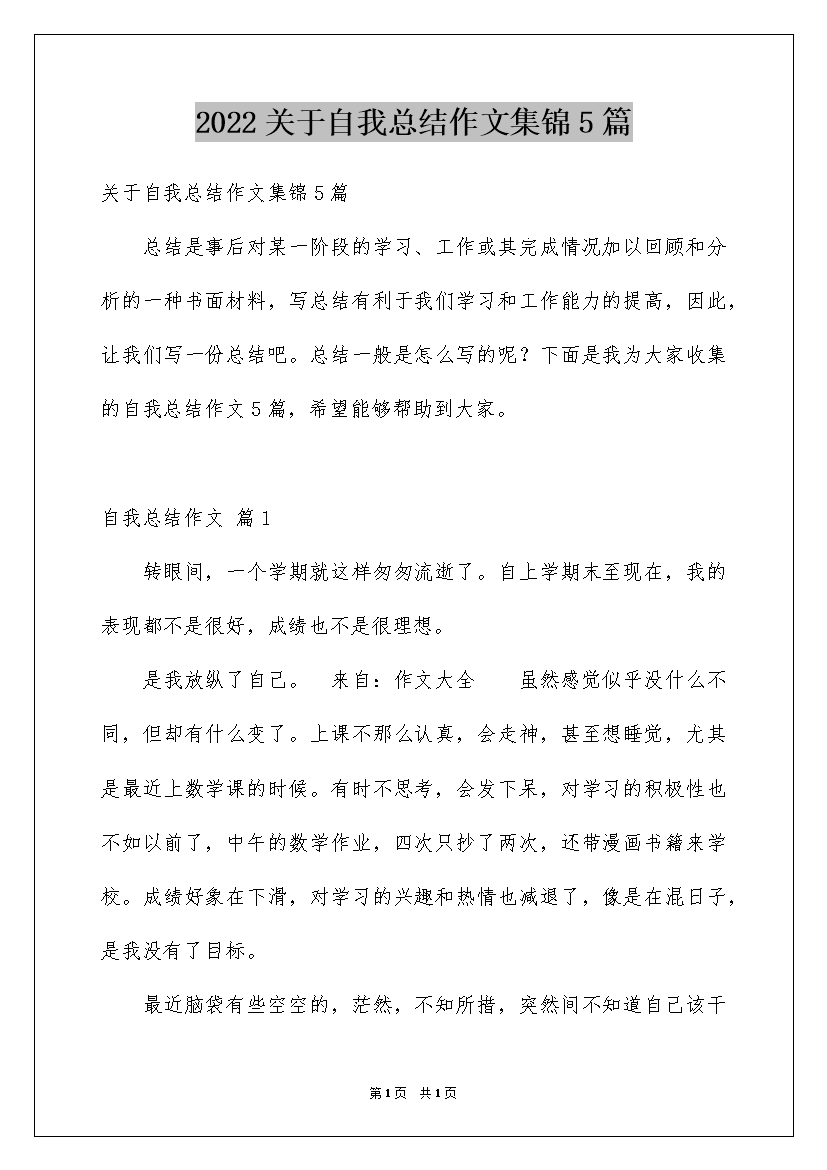 2022关于自我总结作文集锦5篇

关于自我总结作文集锦5篇

总结是事后对某一阶段的学习、工作或其完成情况加以回顾和分析的一种书面材料，写总结有利于我们学习和工作能力的提高，因此，让我们写一份总结吧。总结一般是怎么写的呢？下面是我为大家收集的自我总结作文5篇，希望能够帮助到大家。

自我总结作文 篇1

转眼间，一个学期就这样匆匆流逝了。自上学期末至现在，我的表现都不是很好，成绩也不是很理想。

是我放纵了自己。　来自：作文大全　　虽然感觉似乎没什么不同，但却有什么变了。上课不那么认真，会走神，甚至想睡觉，尤其是最近上数学课的时候。有时不思考，会发下呆，对学习的积极性也不如以前了，中午的数学作业，四次只抄了两次，还带漫画书籍来学校。成绩好象在下滑，对学习的兴趣和热情也减退了，像是在混日子，是我没有了目标。

最近脑袋有些空空的，茫然，不知所措，突然间不知道自己该干

第1页　共1页